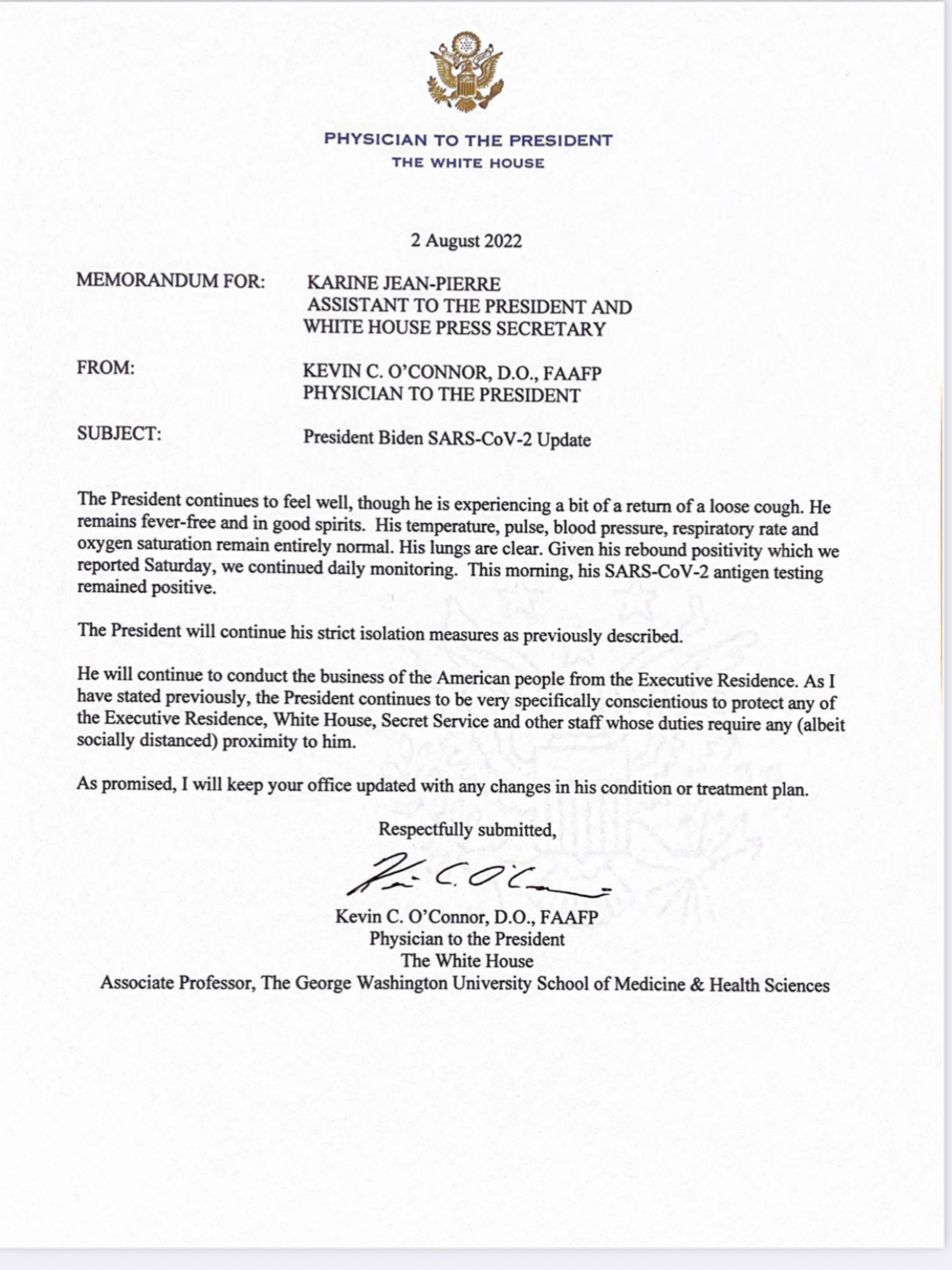 PHYSICIAN TO THE PRESIDENT
THE WHITE HOUSE

2 August 2022

MEMORANDUM FOR: KARINE JEAN-PIERRE
ASSISTANT TO THE PRESIDENT AND
WHITE HOUSE PRESS SECRETARY

FROM: KEVIN C. O'CONNOR, D.O., FAAFP
PHYSICIAN TO THE PRESIDENT

SUBJECT: President Biden SARS-CoV-2 Update

The President continues to feel well, though he is experiencing a bit of a return of a loose cough. He remains fever-free and in good spirits. His temperature, pulse, blood pressure, respiratory rate and oxygen saturation remain entirely normal. His lungs are clear. Given his rebound positivity which we reported Saturday, we continued daily monitoring. This morning, his SARS-CoV-2 antigen testing remained positive.

The President will continue his strict isolation measures as previously described.

He will continue to conduct the business of the American people from the Executive Residence. As I have stated previously, the President continues to be very specifically conscientious to protect any of the Executive Residence, White House, Secret Service and other staff whose duties require any (albeit socially distanced) proximity to him.

As promised, I will keep your office updated with any changes in his condition or treatment plan.

Respectfully submitted,

Kevin C. O'Connor, D.O., FAAFP
Physician to the President
The White House
Associate Professor, The George Washington University School of Medicine & Health Sciences